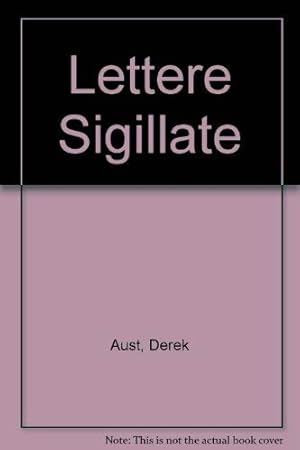 Lettere Sigillate

Aust, Derek

Note: This is not the actual book cover